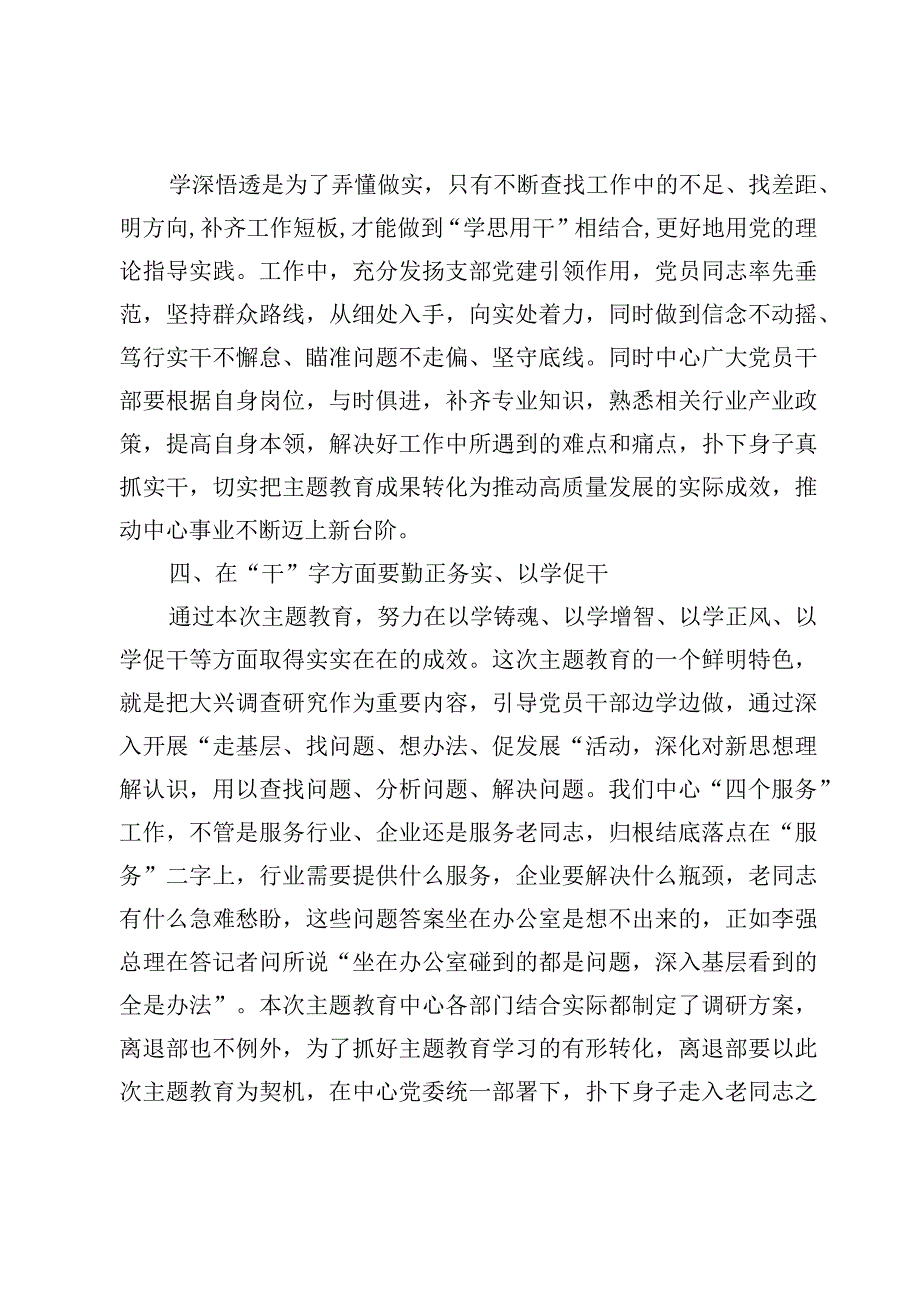 学深悟透是为了弄懂做实，只有不断查找工作中的不足、找差距、明方向,补齐工作短板,才能做到“学思用干”相结合,更好地用党的理论指导实践。工作中，充分发扬支部党建引领作用，党员同志率先垂范，坚持群众路线，从细处入手，向实处着力，同时做到信念不动摇、笃行实干不懈怠、瞄准问题不走偏、坚守底线。同时中心广大党员干部要根据自身岗位，与时俱进，补齐专业知识，熟悉相关行业产业政策，提高自身本领，解决好工作中所遇到的难点和痛点，扑下身子真抓实干，切实把主题教育成果转化为推动高质量发展的实际成效，推动中心事业不断迈上新台阶。

四、在“干”字方面要勤正务实、以学促干

通过本次主题教育，努力在以学铸魂、以学增智、以学正风、以学促干等方面取得实实在在的成效。这次主题教育的一个鲜明特色，就是把大兴调查研究作为重要内容，引导党员干部边学边做，通过深入开展“走基层、找问题、想办法、促发展“活动，深化对新思想理解认识，用以查找问题、分析问题、解决问题。我们中心“四个服务”工作，不管是服务行业、企业还是服务老同志，归根结底落点在“服务”二字上，行业需要提供什么服务，企业要解决什么瓶颈，老同志有什么急难愁盼，这些问题答案坐在办公室是想不出来的，正如李强总理在答记者问所说“坐在办公室碰到的都是问题，深入基层看到的全是办法”。本次主题教育中心各部门结合实际都制定了调研方案，离退部也不例外，为了抓好主题教育学习的有形转化，离退部要以此次主题教育为契机，在中心党委统一部署下，扑下身子走入老同志之